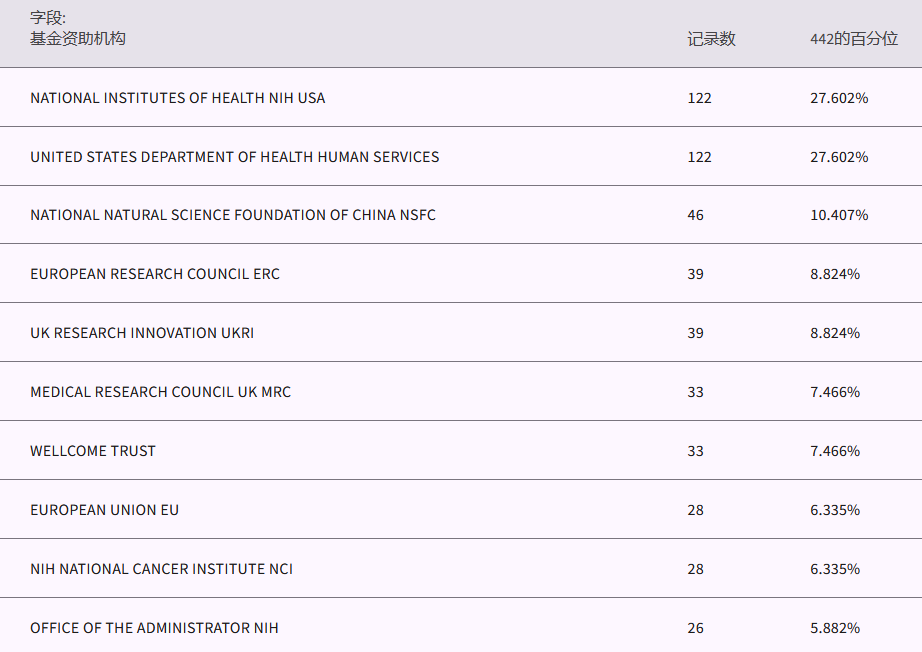 | 字段: 基金资助机构 | 记录数 | 442的百分位 |
|---|---|---|
| NATIONAL INSTITUTES OF HEALTH NIH USA | 122 | 27.602% |
| UNITED STATES DEPARTMENT OF HEALTH HUMAN SERVICES | 122 | 27.602% |
| NATIONAL NATURAL SCIENCE FOUNDATION OF CHINA NSFC | 46 | 10.407% |
| EUROPEAN RESEARCH COUNCIL ERC | 39 | 8.824% |
| UK RESEARCH INNOVATION UKRI | 39 | 8.824% |
| MEDICAL RESEARCH COUNCIL UK MRC | 33 | 7.466% |
| WELLCOME TRUST | 33 | 7.466% |
| EUROPEAN UNION EU | 28 | 6.335% |
| NIH NATIONAL CANCER INSTITUTE NCI | 28 | 6.335% |
| OFFICE OF THE ADMINISTRATOR NIH | 26 | 5.882% |